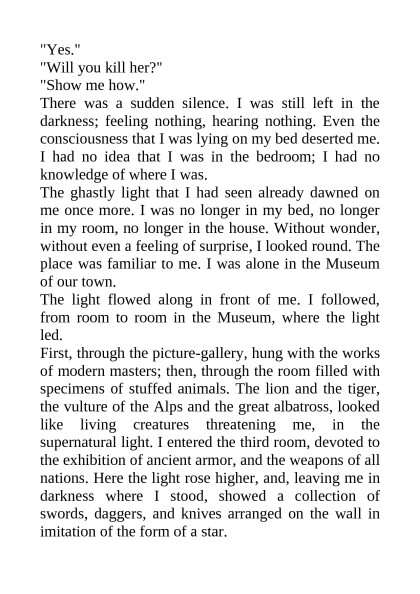 "Yes."
"Will you kill her?"
"Show me how."
There was a sudden silence. I was still left in the darkness; feeling nothing, hearing nothing. Even the consciousness that I was lying on my bed deserted me. I had no idea that I was in the bedroom; I had no knowledge of where I was.
The ghastly light that I had seen already dawned on me once more. I was no longer in my bed, no longer in my room, no longer in the house. Without wonder, without even a feeling of surprise, I looked round. The place was familiar to me. I was alone in the Museum of our town.
The light flowed along in front of me. I followed, from room to room in the Museum, where the light led.
First, through the picture-gallery, hung with the works of modern masters; then, through the room filled with specimens of stuffed animals. The lion and the tiger, the vulture of the Alps and the great albatross, looked like living creatures threatening me, in the supernatural light. I entered the third room, devoted to the exhibition of ancient armor, and the weapons of all nations. Here the light rose higher, and, leaving me in darkness where I stood, showed a collection of swords, daggers, and knives arranged on the wall in imitation of the form of a star.